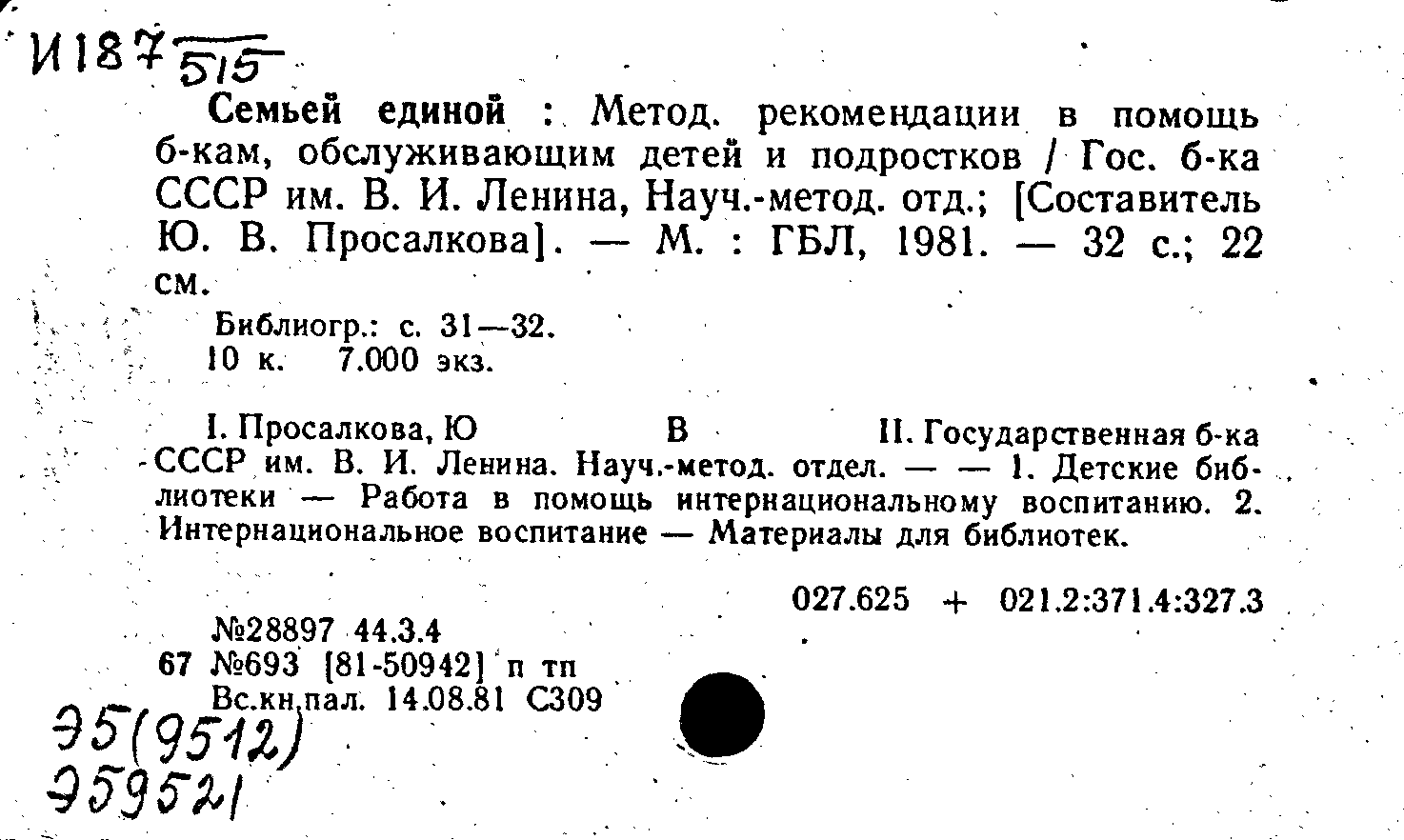 И187 515

Семьей единой : Метод. рекомендации в помощь б-кам, обслуживающим детей и подростков / Гос. б-ка СССР им. В. И. Ленина, Науч.-метод. отд.; [Составитель Ю. В. Просалкова]. — М. : ГБЛ, 1981. — 32 с.; 22 см.

Библиогр.: с. 31—32.
10 к. 7.000 экз.

I. Просалкова, Ю В II. Государственная б-ка СССР им. В. И. Ленина. Науч.-метод. отдел. — — 1. Детские библиотеки — Работа в помощь интернациональному воспитанию. 2. Интернациональное воспитание — Материалы для библиотек.

027.625 + 021.2:371.4:327.3

№28897 44.3.4
67 №693 [81-50942] п тп
Вс.кн.пал. 14.08.81 С309

Э5(9512)
Э59521